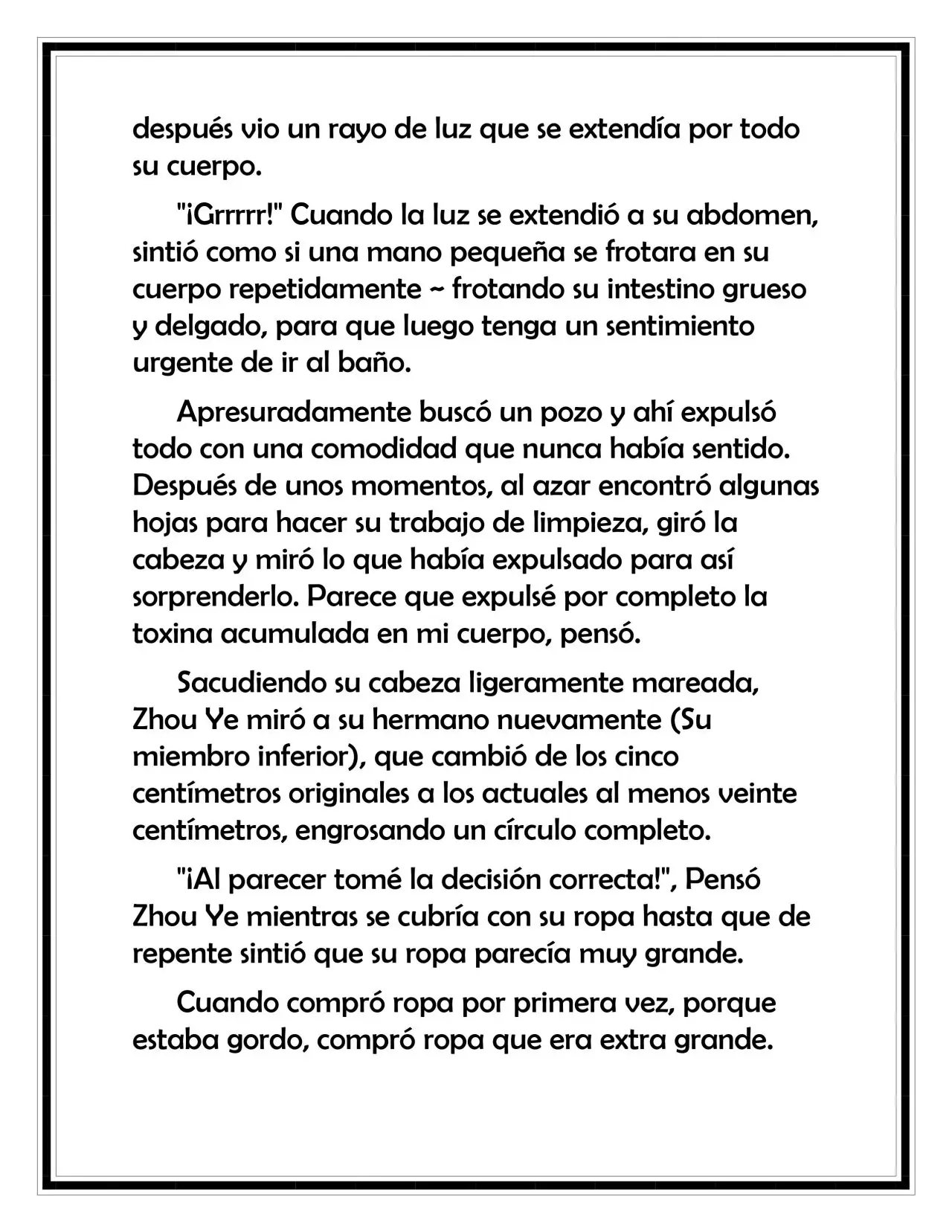 después vio un rayo de luz que se extendía por todo su cuerpo.

"¡Grrrrr!" Cuando la luz se extendió a su abdomen, sintió como si una mano pequeña se frotara en su cuerpo repetidamente ~ frotando su intestino grueso y delgado, para que luego tenga un sentimiento urgente de ir al baño.

Apresuradamente buscó un pozo y ahí expulsó todo con una comodidad que nunca había sentido. Después de unos momentos, al azar encontró algunas hojas para hacer su trabajo de limpieza, giró la cabeza y miró lo que había expulsado para así sorprenderlo. Parece que expulsé por completo la toxina acumulada en mi cuerpo, pensó.

Sacudiendo su cabeza ligeramente mareada, Zhou Ye miró a su hermano nuevamente (Su miembro inferior), que cambió de los cinco centímetros originales a los actuales al menos veinte centímetros, engrosando un círculo completo.

"¡Al parecer tomé la decisión correcta!", Pensó Zhou Ye mientras se cubría con su ropa hasta que de repente sintió que su ropa parecía muy grande.

Cuando compró ropa por primera vez, porque estaba gordo, compró ropa que era extra grande.